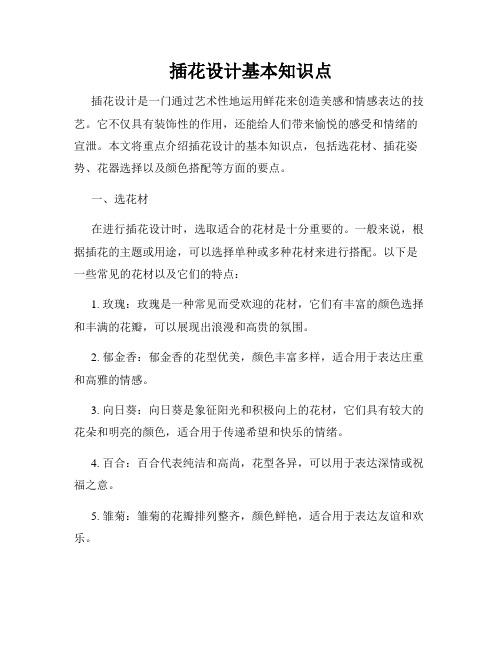 插花设计基本知识点

插花设计是一门通过艺术性地运用鲜花来创造美感和情感表达的技艺。它不仅具有装饰性的作用，还能给人们带来愉悦的感受和情绪的宣泄。本文将重点介绍插花设计的基本知识点，包括选花材、插花姿势、花器选择以及颜色搭配等方面的要点。

一、选花材

在进行插花设计时，选取适合的花材是十分重要的。一般来说，根据插花的主题或用途，可以选择单种或多种花材来进行搭配。以下是一些常见的花材以及它们的特点：

1. 玫瑰：玫瑰是一种常见而受欢迎的花材，它们有丰富的颜色选择和丰满的花瓣，可以展现出浪漫和高贵的氛围。

2. 郁金香：郁金香的花型优美，颜色丰富多样，适合用于表达庄重和高雅的情感。

3. 向日葵：向日葵是象征阳光和积极向上的花材，它们具有较大的花朵和明亮的颜色，适合用于传递希望和快乐的情绪。

4. 百合：百合代表纯洁和高尚，花型各异，可以用于表达深情或祝福之意。

5. 雏菊：雏菊的花瓣排列整齐，颜色鲜艳，适合用于表达友谊和欢乐。